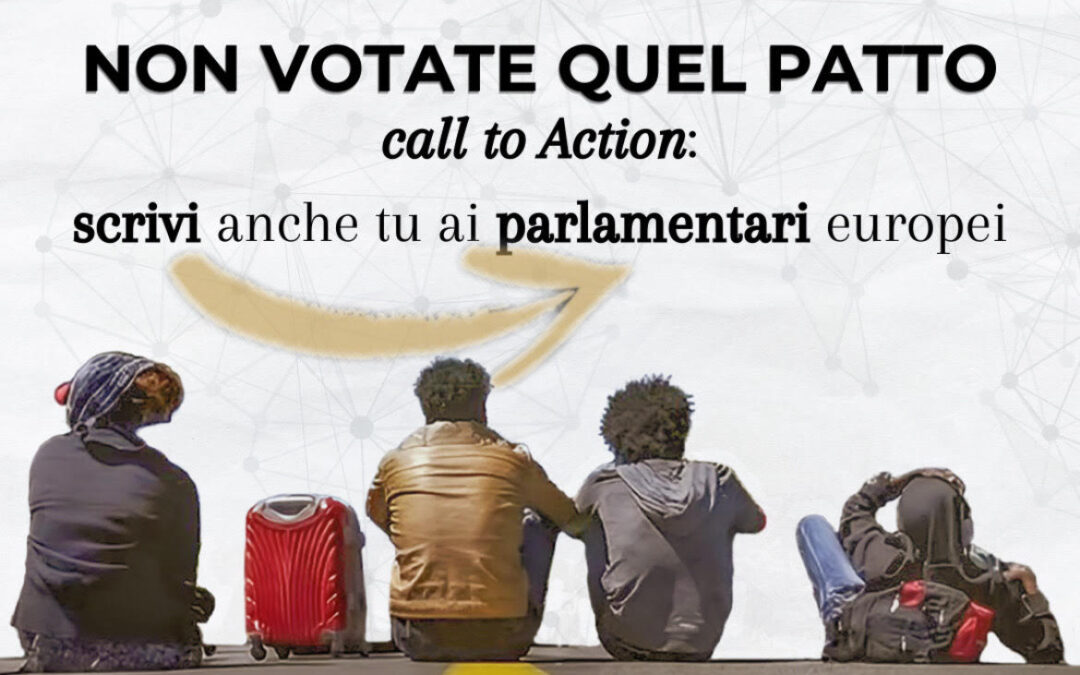 NON VOTATE QUEL PATTO
call to Action:
scrivi anche tu ai parlamentari europei